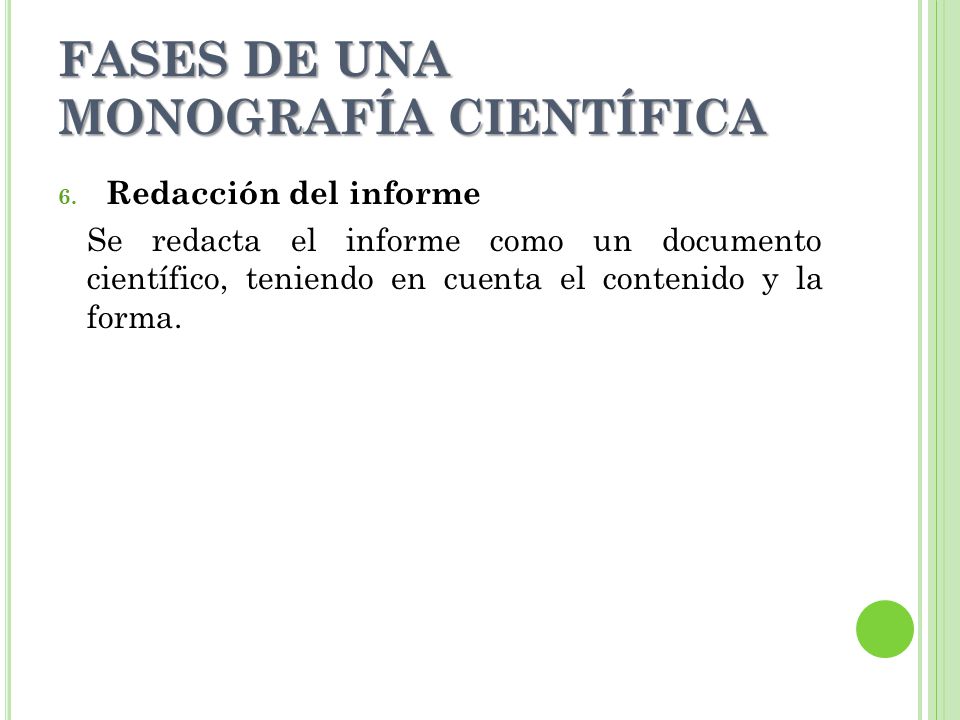 FASES DE UNA MONOGRAFÍA CIENTÍFICA

6. Redacción del informe

Se redacta el informe como un documento científico, teniendo en cuenta el contenido y la forma.